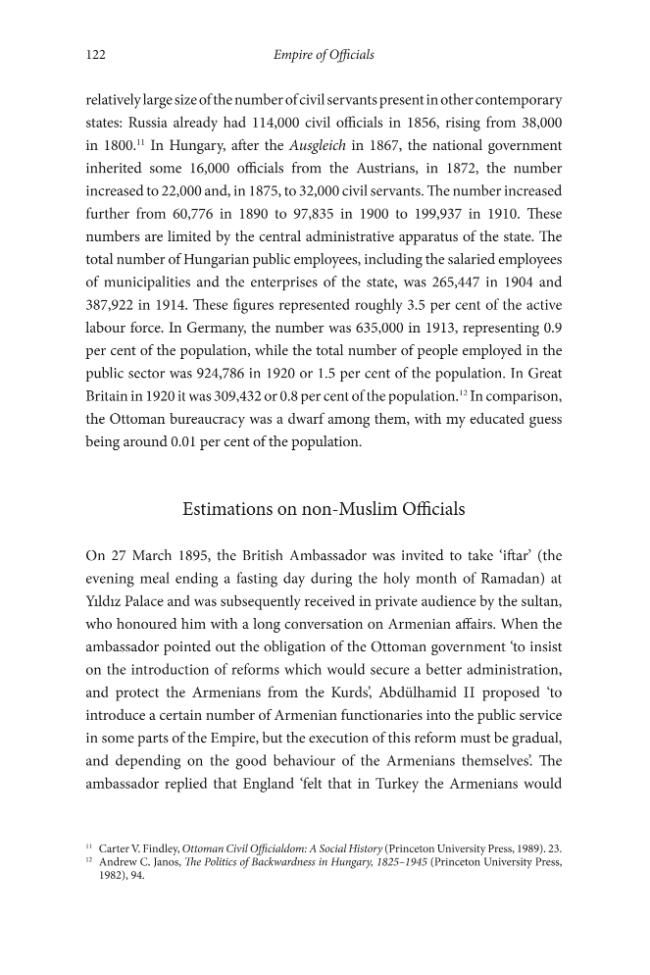 122 Empire of Officials

relatively large size of the number of civil servants present in other contemporary states: Russia already had 114,000 civil officials in 1856, rising from 38,000 in 1800.$^{11}$ In Hungary, after the Ausgleich in 1867, the national government inherited some 16,000 officials from the Austrians, in 1872, the number increased to 22,000 and, in 1875, to 32,000 civil servants. The number increased further from 60,776 in 1890 to 97,835 in 1900 to 199,937 in 1910. These numbers are limited by the central administrative apparatus of the state. The total number of Hungarian public employees, including the salaried employees of municipalities and the enterprises of the state, was 265,447 in 1904 and 387,922 in 1914. These figures represented roughly 3.5 per cent of the active labour force. In Germany, the number was 635,000 in 1913, representing 0.9 per cent of the population, while the total number of people employed in the public sector was 924,786 in 1920 or 1.5 per cent of the population. In Great Britain in 1920 it was 309,432 or 0.8 per cent of the population.$^{12}$ In comparison, the Ottoman bureaucracy was a dwarf among them, with my educated guess being around 0.01 per cent of the population.

Estimations on non-Muslim Officials

On 27 March 1895, the British Ambassador was invited to take 'iftar' (the evening meal ending a fasting day during the holy month of Ramadan) at Yıldız Palace and was subsequently received in private audience by the sultan, who honoured him with a long conversation on Armenian affairs. When the ambassador pointed out the obligation of the Ottoman government 'to insist on the introduction of reforms which would secure a better administration, and protect the Armenians from the Kurds', Abdülhamid II proposed 'to introduce a certain number of Armenian functionaries into the public service in some parts of the Empire, but the execution of this reform must be gradual, and depending on the good behaviour of the Armenians themselves'. The ambassador replied that England 'felt that in Turkey the Armenians would

$^{11}$ Carter V. Findley, Ottoman Civil Officialdom: A Social History (Princeton University Press, 1989). 23.
$^{12}$ Andrew C. Janos, The Politics of Backwardness in Hungary, 1825–1945 (Princeton University Press, 1982), 94.